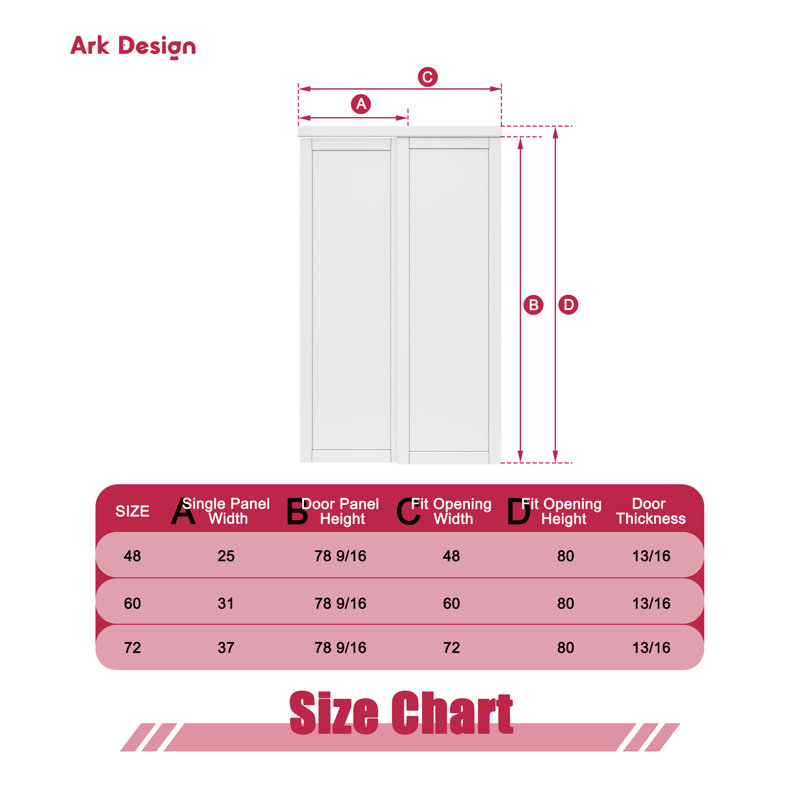 Ark Design

C
A
B
D

| SIZE | A Single Panel Width | B Door Panel Height | C Fit Opening Width | D Fit Opening Height | Door Thickness |
|---|---|---|---|---|---|
| 48 | 25 | 78 9/16 | 48 | 80 | 13/16 |
| 60 | 31 | 78 9/16 | 60 | 80 | 13/16 |
| 72 | 37 | 78 9/16 | 72 | 80 | 13/16 |

Size Chart